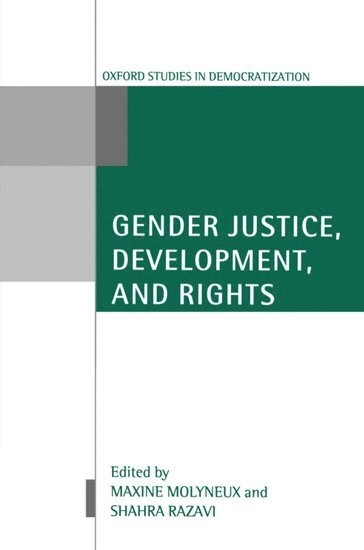 OXFORD STUDIES IN DEMOCRATIZATION

GENDER JUSTICE, DEVELOPMENT, AND RIGHTS

Edited by
MAXINE MOLYNEUX and
SHAHRA RAZAVI